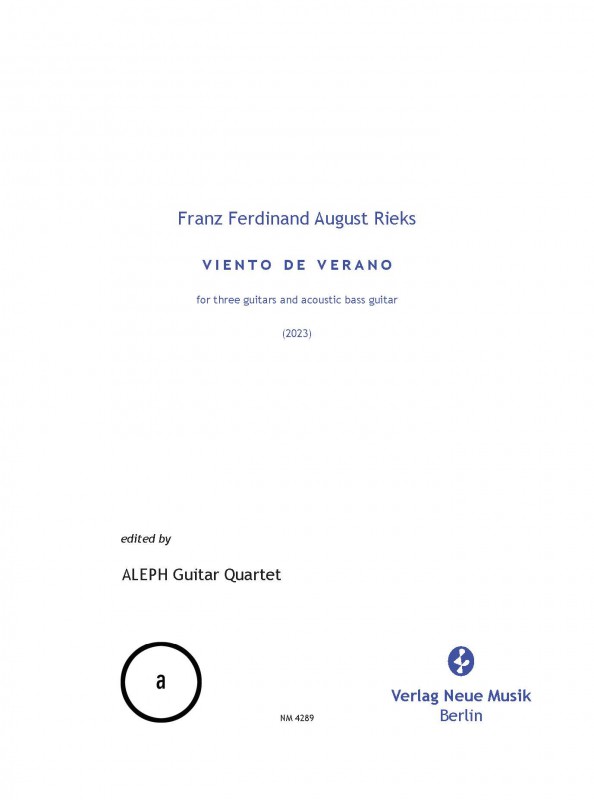 Franz Ferdinand August Rieks

VIENTO DE VERANO

for three guitars and acoustic bass guitar

(2023)

edited by

ALEPH Guitar Quartet

a

NM 4289

Verlag Neue Musik
Berlin